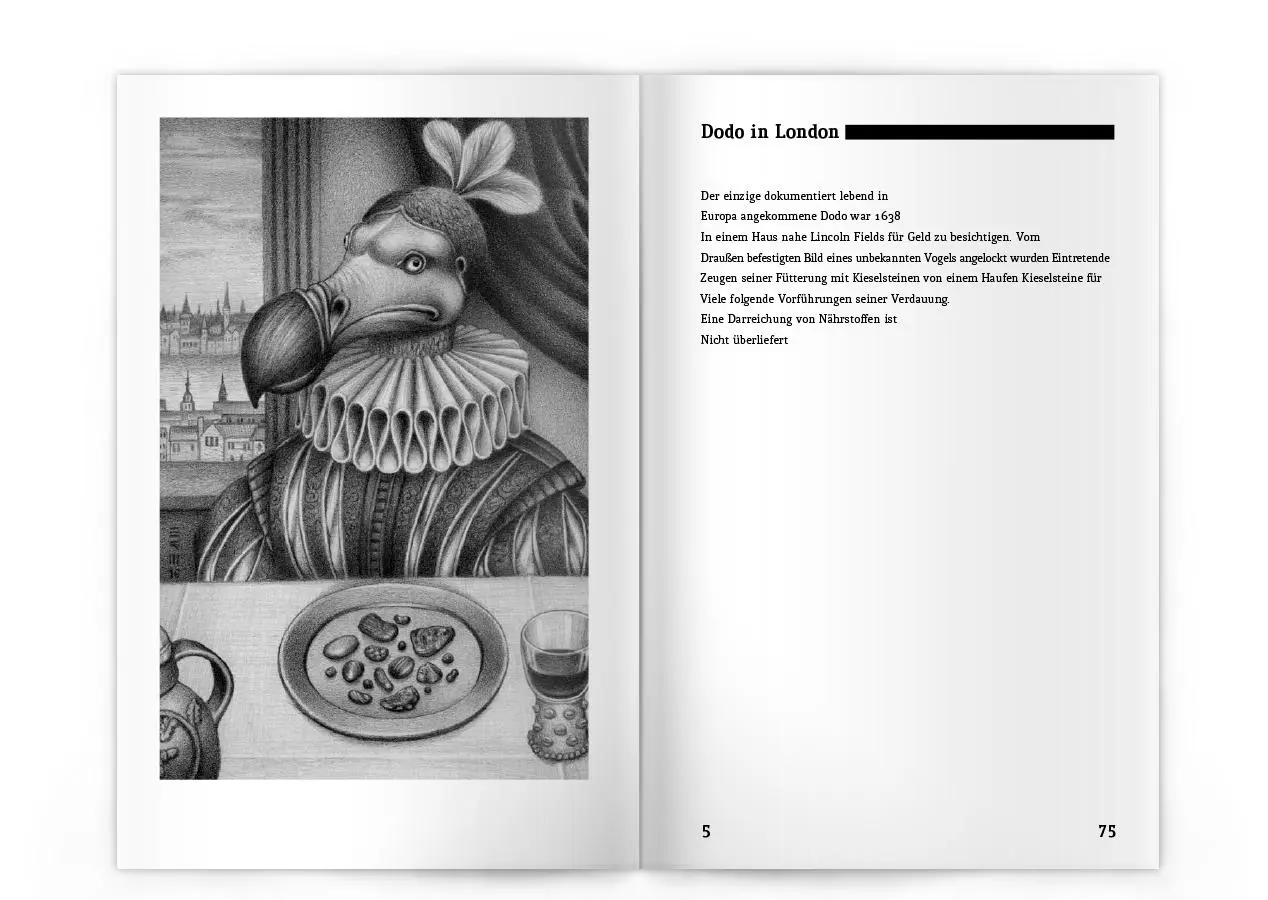 Dodo in London

Der einzige dokumentiert lebend in
Europa angekommene Dodo war 1638
In einem Haus nahe Lincoln Fields für Geld zu besichtigen. Vom
Draußen befestigten Bild eines unbekannten Vogels angelockt wurden Eintretende
Zeugen seiner Fütterung mit Kieselsteinen von einem Haufen Kieselsteine für
Viele folgende Vorführungen seiner Verdauung.
Eine Darreichung von Nährstoffen ist
Nicht überliefert

5

75